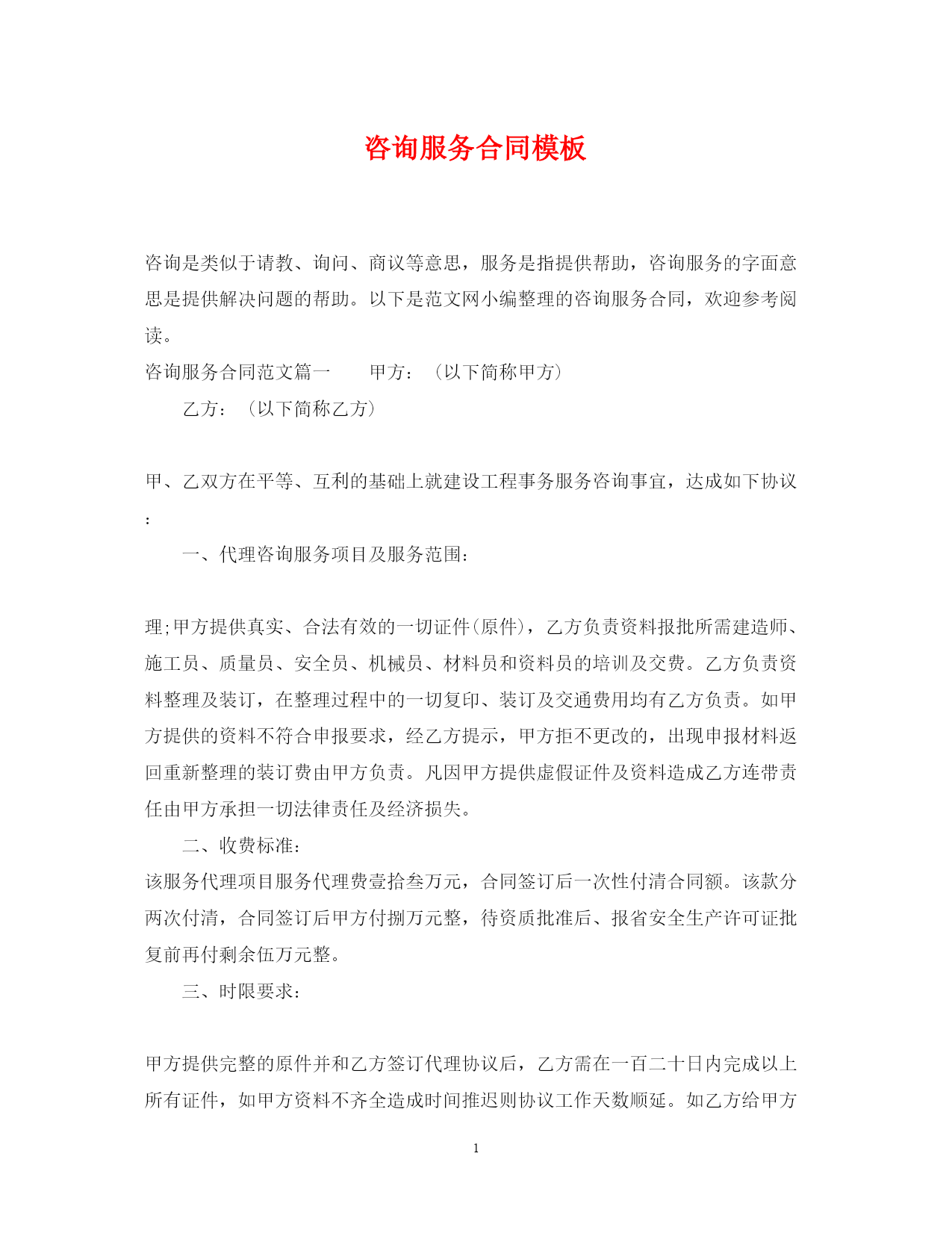 咨询服务合同模板

咨询是类似于请教、询问、商议等意思，服务是指提供帮助，咨询服务的字面意思是提供解决问题的帮助。以下是范文网小编整理的咨询服务合同，欢迎参考阅读。

咨询服务合同范文篇一　　甲方：（以下简称甲方）

乙方：（以下简称乙方）

甲、乙双方在平等、互利的基础上就建设工程事务服务咨询事宜，达成如下协议：

一、代理咨询服务项目及服务范围：

理;甲方提供真实、合法有效的一切证件(原件)，乙方负责资料报批所需建造师、施工员、质量员、安全员、机械员、材料员和资料员的培训及交费。乙方负责资料整理及装订，在整理过程中的一切复印、装订及交通费用均有乙方负责。如甲方提供的资料不符合申报要求，经乙方提示，甲方拒不更改的，出现申报材料返回重新整理的装订费由甲方负责。凡因甲方提供虚假证件及资料造成乙方连带责任由甲方承担一切法律责任及经济损失。

二、收费标准：

该服务代理项目服务代理费壹拾叁万元，合同签订后一次性付清合同额。该款分两次付清，合同签订后甲方付捌万元整，待资质批准后、报省安全生产许可证批复前再付剩余伍万元整。

三、时限要求：

甲方提供完整的原件并和乙方签订代理协议后，乙方需在一百二十日内完成以上所有证件，如甲方资料不齐全造成时间推迟则协议工作天数顺延。如乙方给甲方

1